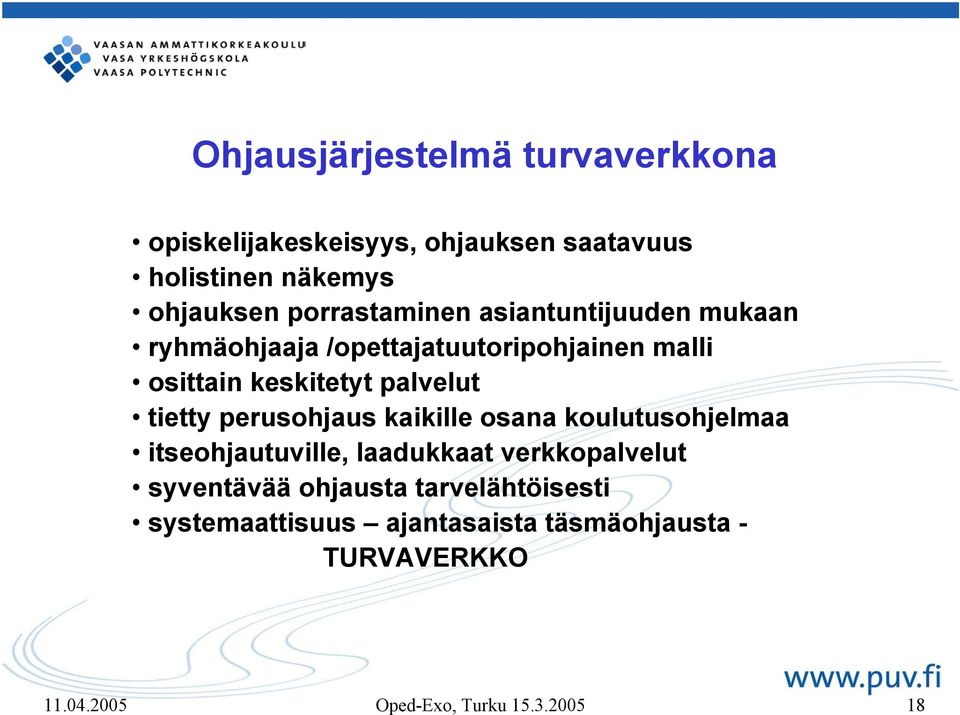 VAASAN AMMATTIKORKEAKOULU
VASA YRKESHÖGSKOLA
VAASA POLYTECHNIC

Ohjausjärjestelmä turvaverkkona

• opiskelijakeskeisyys, ohjauksen saatavuus
• holistinen näkemys
• ohjauksen porrastaminen asiantuntijuuden mukaan
• ryhmäohjaaja /opettajatuutoripohjainen malli
• osittain keskitetyt palvelut
• tietty perusohjaus kaikille osana koulutusohjelmaa
• itseohjautuville, laadukkaat verkkopalvelut
• syventävää ohjausta tarvelähtöisesti
• systemaattisuus – ajantasaista täsmäohjausta - TURVAVERKKO

www.puv.fi

11.04.2005 Oped-Exo, Turku 15.3.2005 18